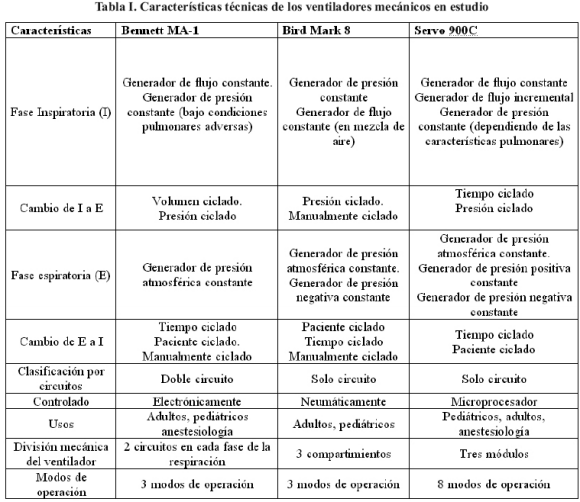 Tabla I. Características técnicas de los ventiladores mecánicos en estudio

| Características | Bennett MA-1 | Bird Mark 8 | Servo 900C |
|---|---|---|---|
| Fase Inspiratoria (I) | Generador de flujo constante. Generador de presión constante (bajo condiciones pulmonares adversas) | Generador de presión constante Generador de flujo constante (en mezcla de aire) | Generador de flujo constante Generador de flujo incremental Generador de presión constante (dependiendo de las características pulmonares) |
| Cambio de I a E | Volumen ciclado. Presión ciclado | Presión ciclado. Manualmente ciclado | Tiempo ciclado Presión ciclado |
| Fase espiratoria (E) | Generador de presión atmosférica constante | Generador de presión atmosférica constante. Generador de presión negativa constante | Generador de presión atmosférica constante. Generador de presión positiva constante Generador de presión negativa constante |
| Cambio de E a I | Tiempo ciclado Paciente ciclado. Manualmente ciclado | Paciente ciclado Tiempo ciclado Manualmente ciclado | Tiempo ciclado Paciente ciclado |
| Clasificación por circuitos | Doble circuito | Solo circuito | Solo circuito |
| Controlado | Electrónicamente | Neumáticamente | Microprocesador |
| Usos | Adultos, pediátricos anestesiología | Adultos, pediátricos | Pediátricos, adultos, anestesiología |
| División mecánica del ventilador | 2 circuitos en cada fase de la respiración | 3 compartimientos | Tres módulos |
| Modos de operación | 3 modos de operación | 3 modos de operación | 8 modos de operación |